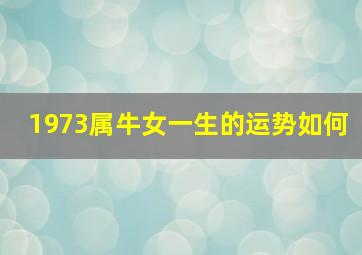 1973属牛女一生的运势如何